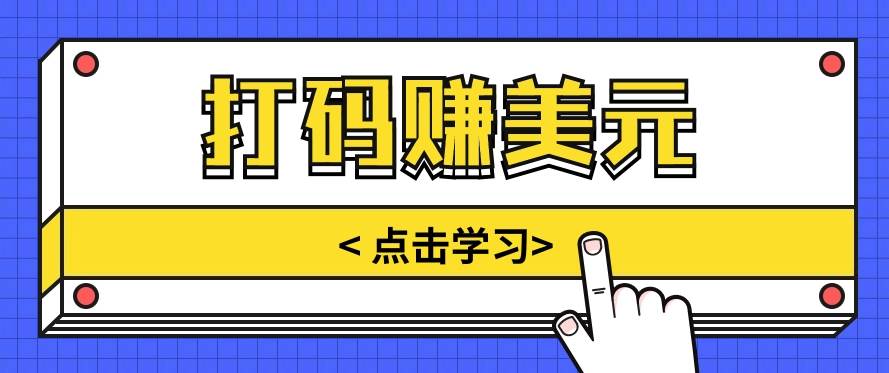 打码赚美元

< 点击学习>